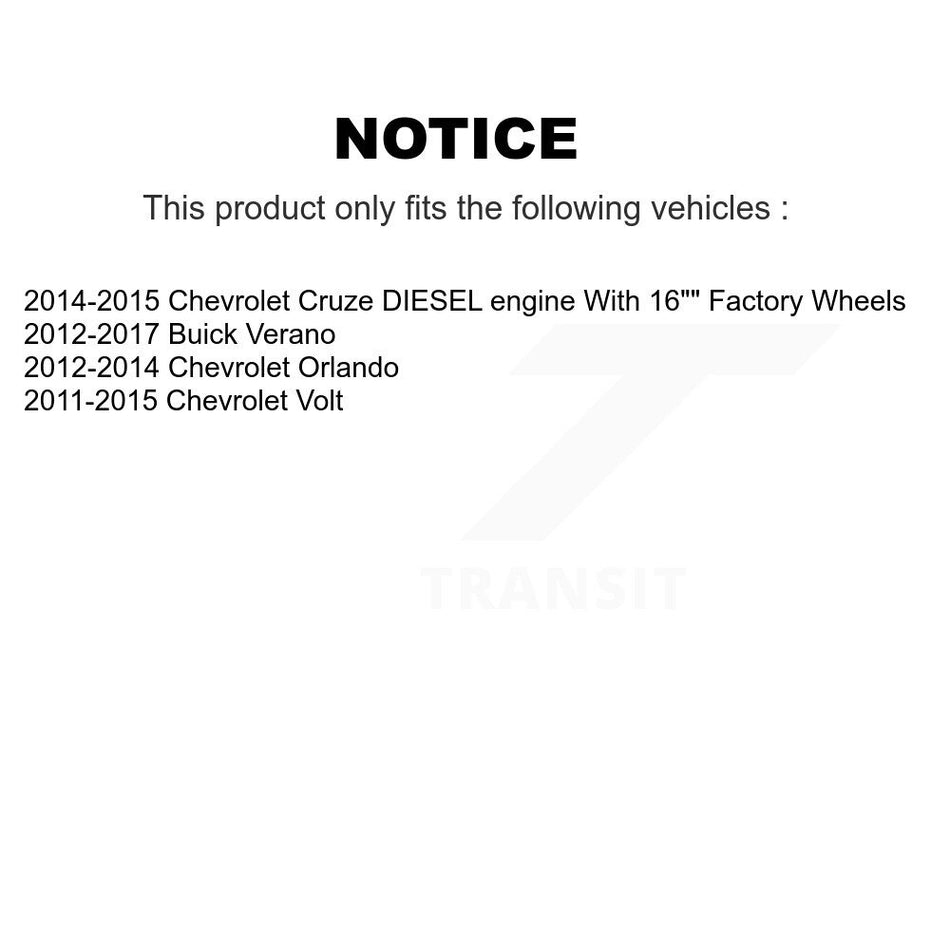 NOTICE

This product only fits the following vehicles :

2014-2015 Chevrolet Cruze DIESEL engine With 16"" Factory Wheels
2012-2017 Buick Verano
2012-2014 Chevrolet Orlando
2011-2015 Chevrolet Volt

TRANSIT